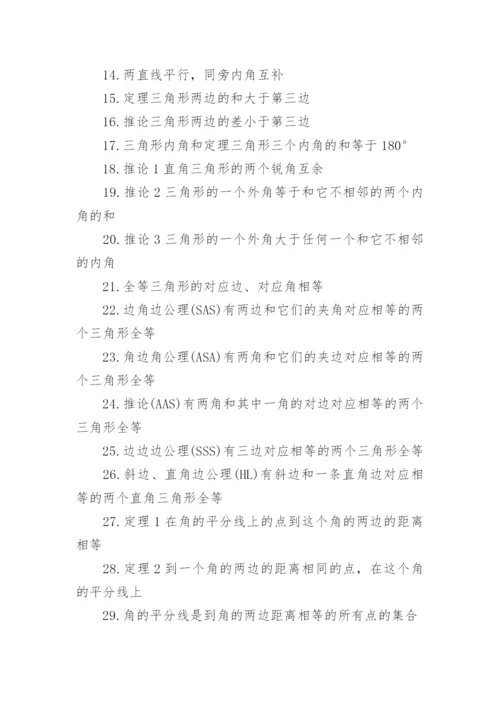 14. 两直线平行，同旁内角互补

15. 定理三角形两边的和大于第三边

16. 推论三角形两边的差小于第三边

17. 三角形内角和定理三角形三个内角的和等于 180°

18. 推论 1 直角三角形的两个锐角互余

19. 推论 2 三角形的一个外角等于和它不相邻的两个内角的和

20. 推论 3 三角形的一个外角大于任何一个和它不相邻的内角

21. 全等三角形的对应边、对应角相等

22. 边角边公理(SAS)有两边和它们的夹角对应相等的两个三角形全等

23. 角边角公理(ASA)有两角和它们的夹边对应相等的两个三角形全等

24. 推论(AAS)有两角和其中一角的对边对应相等的两个三角形全等

25. 边边边公理(SSS)有三边对应相等的两个三角形全等

26. 斜边、直角边公理(HL)有斜边和一条直角边对应相等的两个直角三角形全等

27. 定理 1 在角的平分线上的点到这个角的两边的距离相等

28. 定理 2 到一个角的两边的距离相同的点，在这个角的平分线上

29. 角的平分线是到角的两边距离相等的所有点的集合